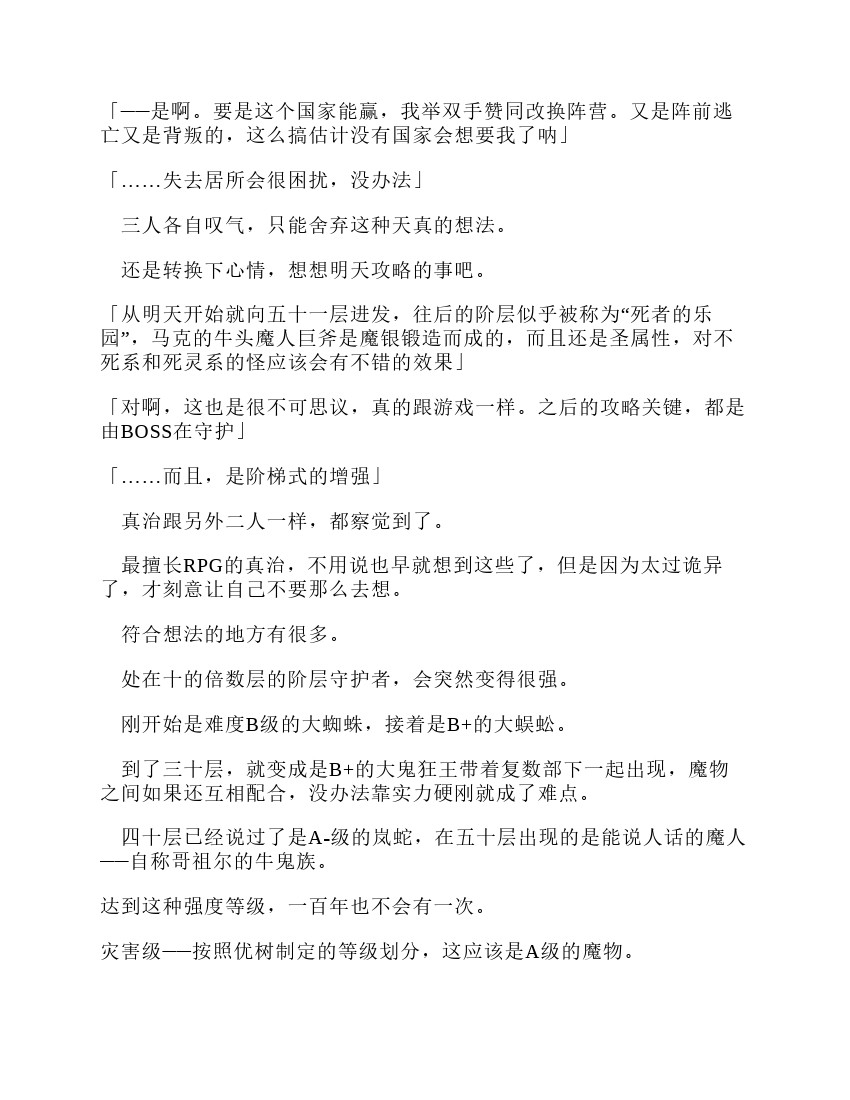 「──是啊。要是这个国家能赢，我举双手赞同改换阵营。又是阵前逃亡又是背叛的，这么搞估计没有国家会想要我了呐」

「……失去居所会很困扰，没办法」

三人各自叹气，只能舍弃这种天真的想法。

还是转换下心情，想想明天攻略的事吧。

「从明天开始就向五十一层进发，往后的阶层似乎被称为“死者的乐园”，马克的牛头魔人巨斧是魔银锻造而成的，而且还是圣属性，对不死系和死灵系的怪应该会有不错的效果」

「对啊，这也是很不可思议，真的跟游戏一样。之后的攻略关键，都是由BOSS在守护」

「……而且，是阶梯式的增强」

真治跟另外二人一样，都察觉到了。

最擅长RPG的真治，不用说也早就想到这些了，但是因为太过诡异了，才刻意让自己不要那么去想。

符合想法的地方有很多。

处在十的倍数层的阶层守护者，会突然变得很强。

刚开始是难度B级的大蜘蛛，接着是B+的大蜈蚣。

到了三十层，就变成是B+的大鬼狂王带着复数部下一起出现，魔物之间如果还互相配合，没办法靠实力硬刚就成了难点。

四十层已经说过了是A-级的岚蛇，在五十层出现的是能说人话的魔人──自称哥祖尔的牛鬼族。

达到这种强度等级，一百年也不会有一次。

灾害级──按照优树制定的等级划分，这应该是A级的魔物。